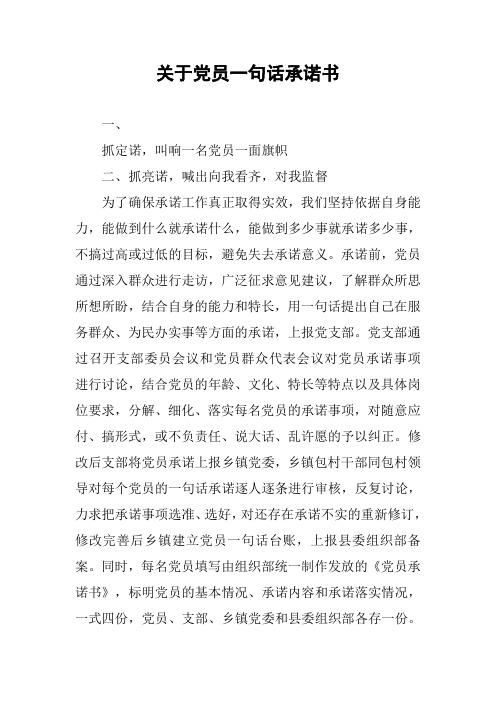 关于党员一句话承诺书

一、

抓定诺，叫响一名党员一面旗帜

二、抓亮诺，喊出向我看齐，对我监督

为了确保承诺工作真正取得实效，我们坚持依据自身能力，能做到什么就承诺什么，能做到多少事就承诺多少事，不搞过高或过低的目标，避免失去承诺意义。承诺前，党员通过深入群众进行走访，广泛征求意见建议，了解群众所思所想所盼，结合自身的能力和特长，用一句话提出自己在服务群众、为民办实事等方面的承诺，上报党支部。党支部通过召开支部委员会议和党员群众代表会议对党员承诺事项进行讨论，结合党员的年龄、文化、特长等特点以及具体岗位要求，分解、细化、落实每名党员的承诺事项，对随意应付、搞形式，或不负责任、说大话、乱许愿的予以纠正。修改后支部将党员承诺上报乡镇党委，乡镇包村干部同包村领导对每个党员的一句话承诺逐人逐条进行审核，反复讨论，力求把承诺事项选准、选好，对还存在承诺不实的重新修订，修改完善后乡镇建立党员一句话台账，上报县委组织部备案。同时，每名党员填写由组织部统一制作发放的《党员承诺书》，标明党员的基本情况、承诺内容和承诺落实情况，一式四份，党员、支部、乡镇党委和县委组织部各存一份。